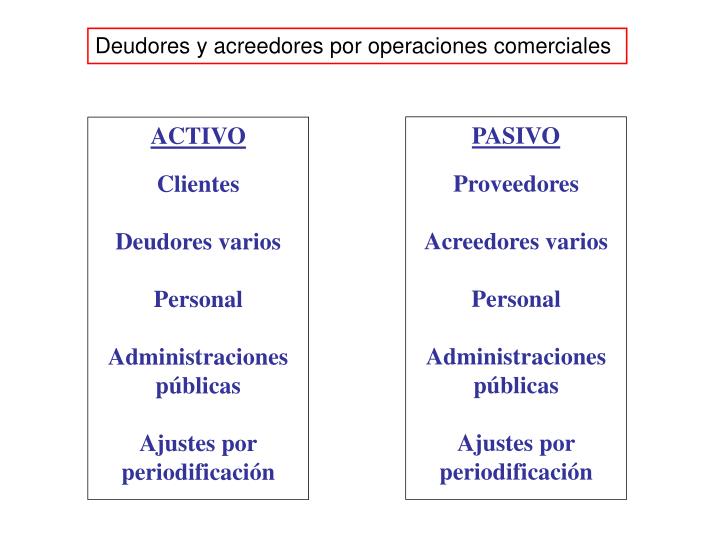 Deudores y acreedores por operaciones comerciales

ACTIVO

Clientes

Deudores varios

Personal

Administraciones públicas

Ajustes por periodificación

PASIVO

Proveedores

Acreedores varios

Personal

Administraciones públicas

Ajustes por periodificación